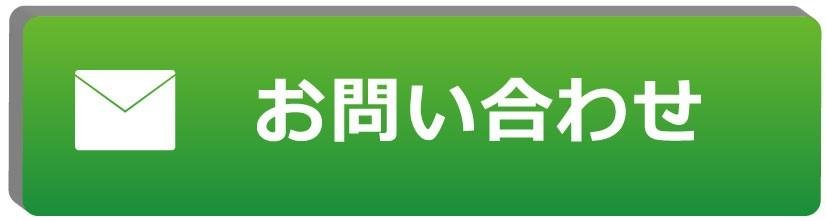 お問い合わせ